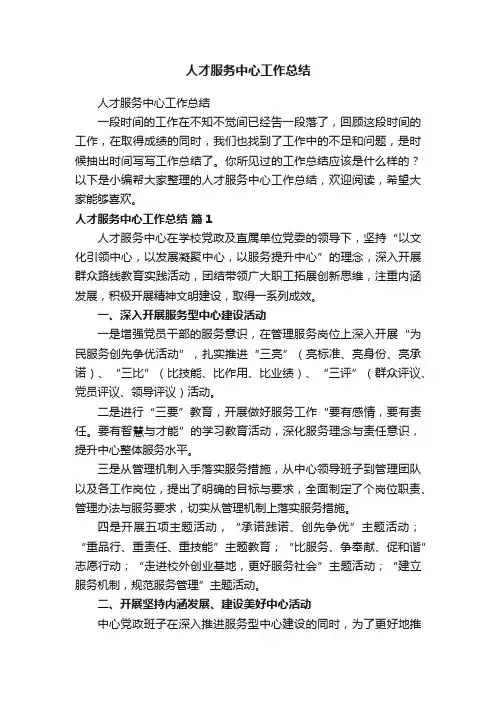 人才服务中心工作总结

人才服务中心工作总结

一段时间的工作在不知不觉间已经告一段落了，回顾这段时间的工作，在取得成绩的同时，我们也找到了工作中的不足和问题，是时候抽出时间写写工作总结了。你所见过的工作总结应该是什么样的？以下是小编帮大家整理的人才服务中心工作总结，欢迎阅读，希望大家能够喜欢。

人才服务中心工作总结 篇1

人才服务中心在学校党政及直属单位党委的领导下，坚持“以文化引领中心，以发展凝聚中心，以服务提升中心”的理念，深入开展群众路线教育实践活动，团结带领广大职工拓展创新思维，注重内涵发展，积极开展精神文明建设，取得一系列成效。

一、深入开展服务型中心建设活动

一是增强党员干部的服务意识，在管理服务岗位上深入开展“为民服务创先争优活动”，扎实推进“三亮”（亮标准、亮身份、亮承诺）、“三比”（比技能、比作用、比业绩）、“三评”（群众评议、党员评议、领导评议）活动。

二是进行“三要”教育，开展做好服务工作“要有感情，要有责任。要有智慧与才能”的学习教育活动，深化服务理念与责任意识，提升中心整体服务水平。

三是从管理机制入手落实服务措施，从中心领导班子到管理团队以及各工作岗位，提出了明确的目标与要求，全面制定了个岗位职责、管理办法与服务要求，切实从管理机制上落实服务措施。

四是开展五项主题活动，“承诺践诺、创先争优”主题活动；“重品行、重责任、重技能”主题教育；“比服务、争奉献、促和谐”志愿行动；“走进校外创业基地，更好服务社会”主题活动；“建立服务机制，规范服务管理”主题活动。

二、开展坚持内涵发展、建设美好中心活动

中心党政班子在深入推进服务型中心建设的同时，为了更好地推